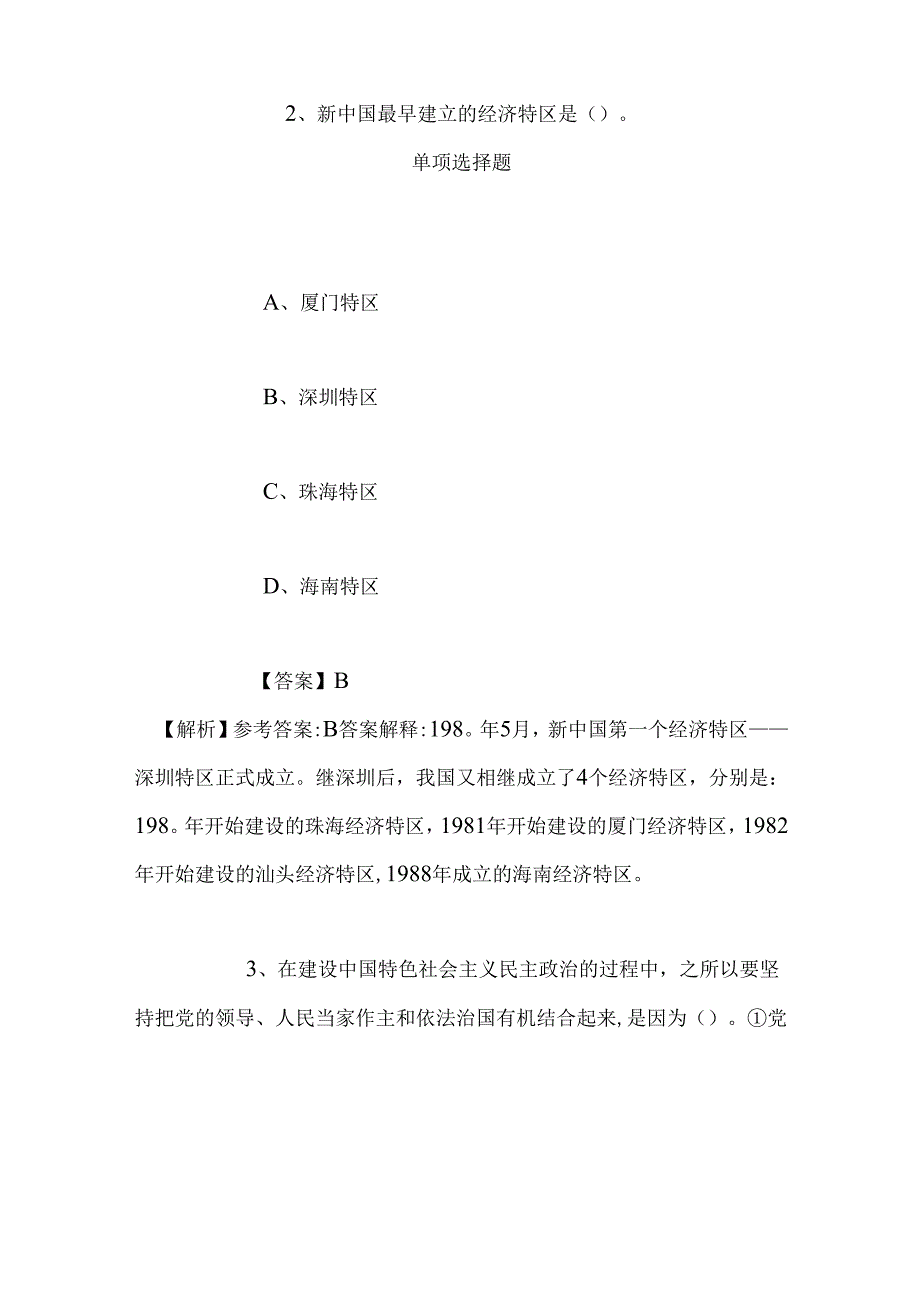 2、新中国最早建立的经济特区是（）。

单项选择题

A、厦门特区

B、深圳特区

C、珠海特区

D、海南特区

【答案】B

【解析】参考答案:B答案解释:198。年5月，新中国第一个经济特区——深圳特区正式成立。继深圳后，我国又相继成立了4个经济特区，分别是：198。年开始建设的珠海经济特区，1981年开始建设的厦门经济特区，1982年开始建设的汕头经济特区，1988年成立的海南经济特区。

3、在建设中国特色社会主义民主政治的过程中，之所以要坚持把党的领导、人民当家作主和依法治国有机结合起来，是因为（）。①党